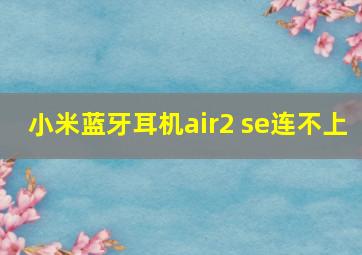 小米蓝牙耳机air2 se连不上